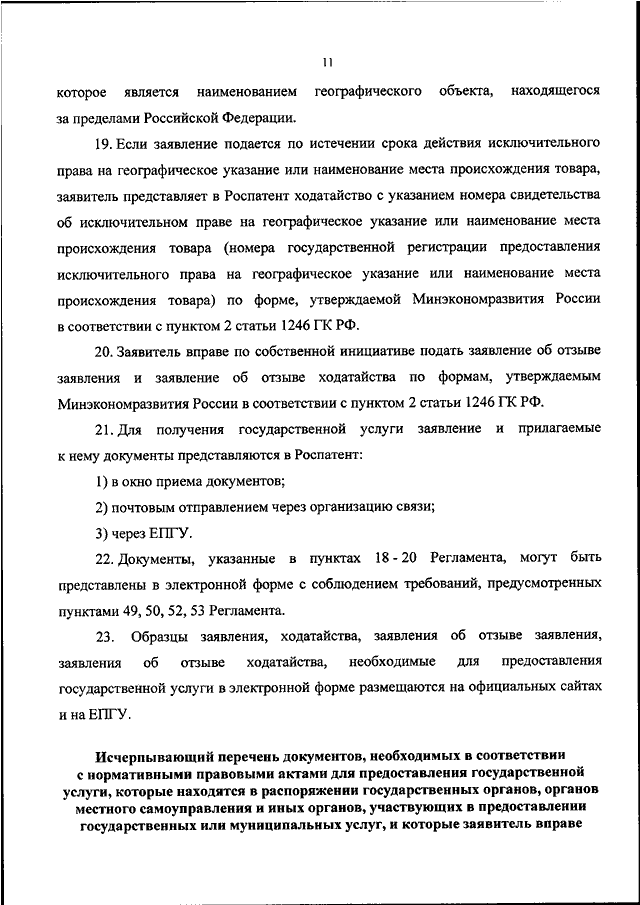 11

которое является наименованием географического объекта, находящегося за пределами Российской Федерации.

19. Если заявление подается по истечении срока действия исключительного права на географическое указание или наименование места происхождения товара, заявитель представляет в Роспатент ходатайство с указанием номера свидетельства об исключительном праве на географическое указание или наименование места происхождения товара (номера государственной регистрации предоставления исключительного права на географическое указание или наименование места происхождения товара) по форме, утверждаемой Минэкономразвития России в соответствии с пунктом 2 статьи 1246 ГК РФ.

20. Заявитель вправе по собственной инициативе подать заявление об отзыве заявления и заявление об отзыве ходатайства по формам, утверждаемым Минэкономразвития России в соответствии с пунктом 2 статьи 1246 ГК РФ.

21. Для получения государственной услуги заявление и прилагаемые к нему документы представляются в Роспатент:

1) в окно приема документов;

2) почтовым отправлением через организацию связи;

3) через ЕПГУ.

22. Документы, указанные в пунктах 18 - 20 Регламента, могут быть представлены в электронной форме с соблюдением требований, предусмотренных пунктами 49, 50, 52, 53 Регламента.

23. Образцы заявления, ходатайства, заявления об отзыве заявления, заявления об отзыве ходатайства, необходимые для предоставления государственной услуги в электронной форме размещаются на официальных сайтах и на ЕПГУ.

Исчерпывающий перечень документов, необходимых в соответствии с нормативными правовыми актами для предоставления государственной услуги, которые находятся в распоряжении государственных органов, органов местного самоуправления и иных органов, участвующих в предоставлении государственных или муниципальных услуг, и которые заявитель вправе